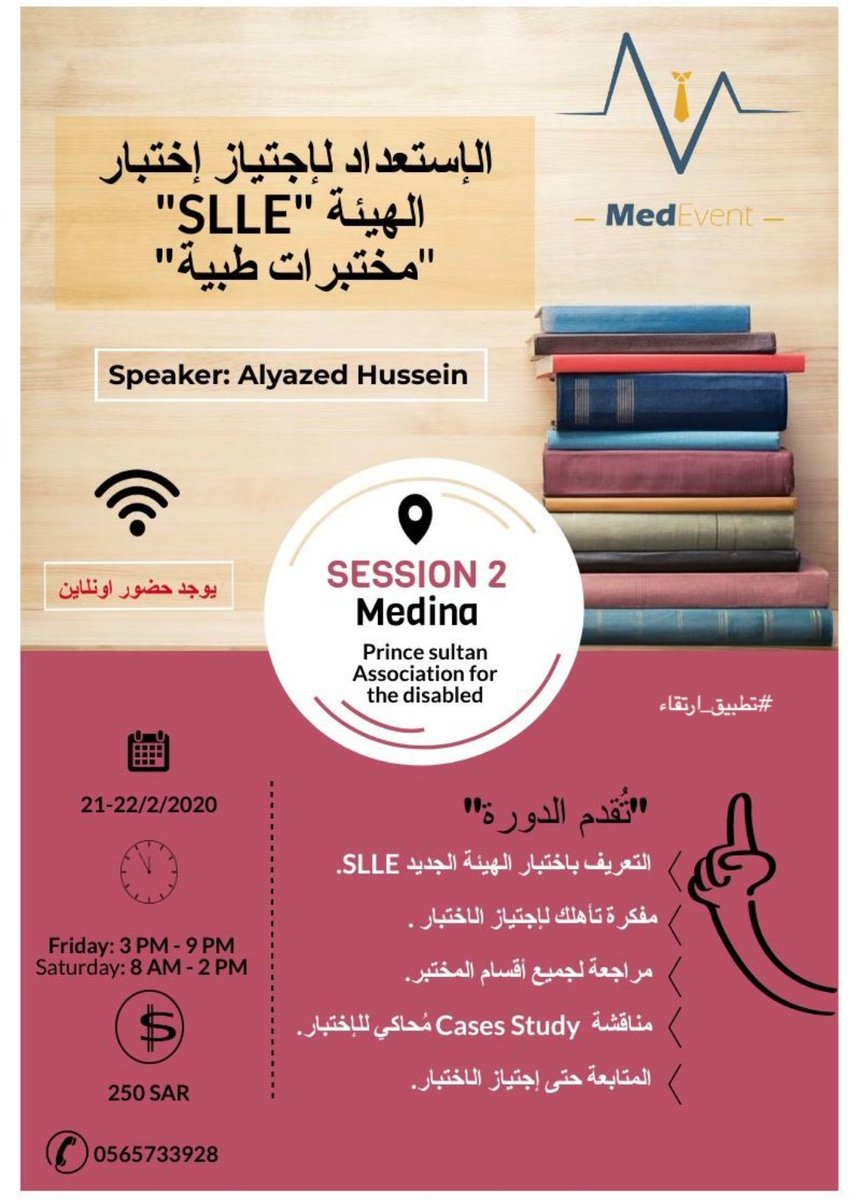 MedEvent

الإستعداد لإجتياز إختبار الهيئة "SLLE" "مختبرات طبية"

Speaker: Alyazed Hussein

يوجد حضور اونلاين

SESSION 2
Medina
Prince sultan Association for the disabled

#تطبيق_ارتقاء

21-22/2/2020

Friday: 3 PM - 9 PM
Saturday: 8 AM - 2 PM

250 SAR

0565733928

"تُقدم الدورة"

التعريف باختبار الهيئة الجديد SLLE.

مفكرة تأهلك لإجتياز الاختبار .

مراجعة لجميع أقسام المختبر.

مناقشة Cases Study مُحاكي للإختبار.

المتابعة حتى إجتياز الاختبار.